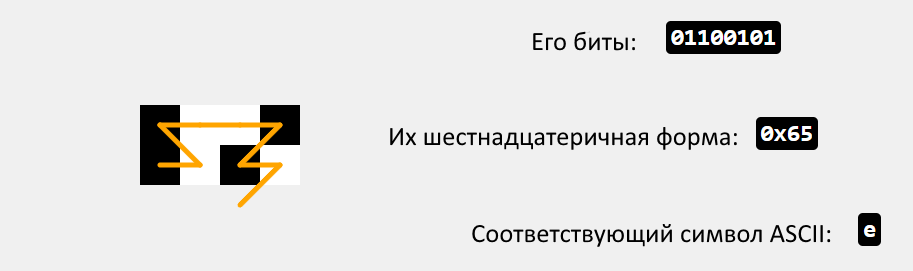 Его биты: 01100101

Их шестнадцатеричная форма: 0x65

Соответствующий символ ASCII: e